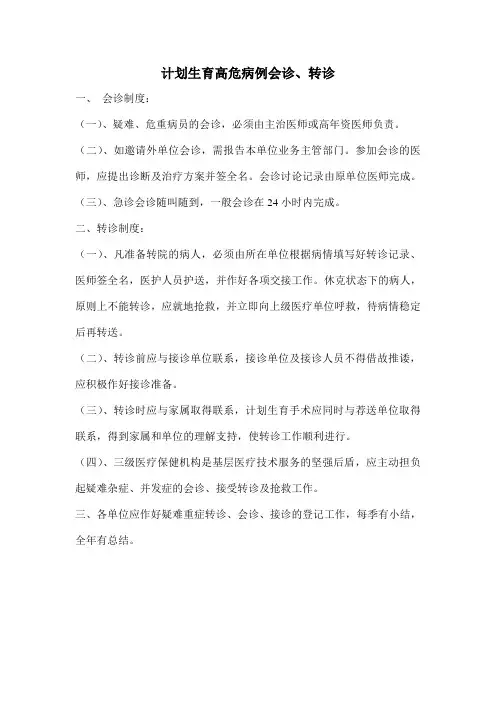 计划生育高危病例会诊、转诊

一、 会诊制度：

（一）、疑难、危重病员的会诊，必须由主治医师或高年资医师负责。

（二）、如邀请外单位会诊，需报告本单位业务主管部门。参加会诊的医师，应提出诊断及治疗方案并签全名。会诊讨论记录由原单位医师完成。

（三）、急诊会诊随叫随到，一般会诊在 24 小时内完成。

二、转诊制度：

（一）、凡准备转院的病人，必须由所在单位根据病情填写好转诊记录、医师签全名，医护人员护送，并作好各项交接工作。休克状态下的病人，原则上不能转诊，应就地抢救，并立即向上级医疗单位呼救，待病情稳定后再转送。

（二）、转诊前应与接诊单位联系，接诊单位及接诊人员不得借故推诿，应积极作好接诊准备。

（三）、转诊时应与家属取得联系，计划生育手术应同时与荐送单位取得联系，得到家属和单位的理解支持，使转诊工作顺利进行。

（四）、三级医疗保健机构是基层医疗技术服务的坚强后盾，应主动担负起疑难杂症、并发症的会诊、接受转诊及抢救工作。

三、各单位应作好疑难重症转诊、会诊、接诊的登记工作，每季有小结，全年有总结。